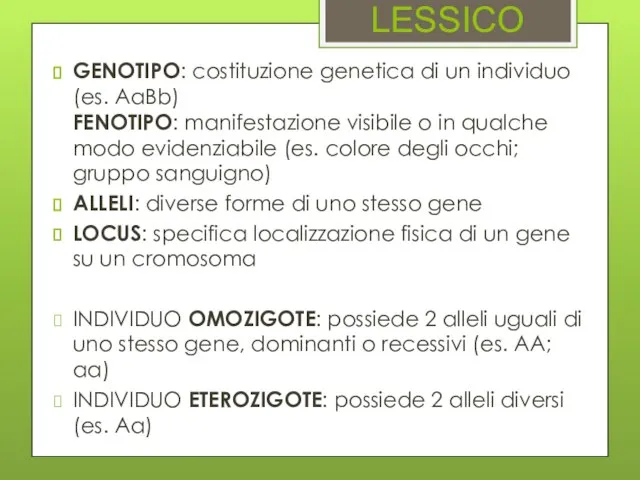 LESSICO

GENOTIPO: costituzione genetica di un individuo (es. AaBb)
FENOTIPO: manifestazione visibile o in qualche modo evidenziabile (es. colore degli occhi; gruppo sanguigno)

ALLELI: diverse forme di uno stesso gene

LOCUS: specifica localizzazione fisica di un gene su un cromosoma

INDIVIDUO OMOZIGOTE: possiede 2 alleli uguali di uno stesso gene, dominanti o recessivi (es. AA; aa)

INDIVIDUO ETEROZIGOTE: possiede 2 alleli diversi (es. Aa)